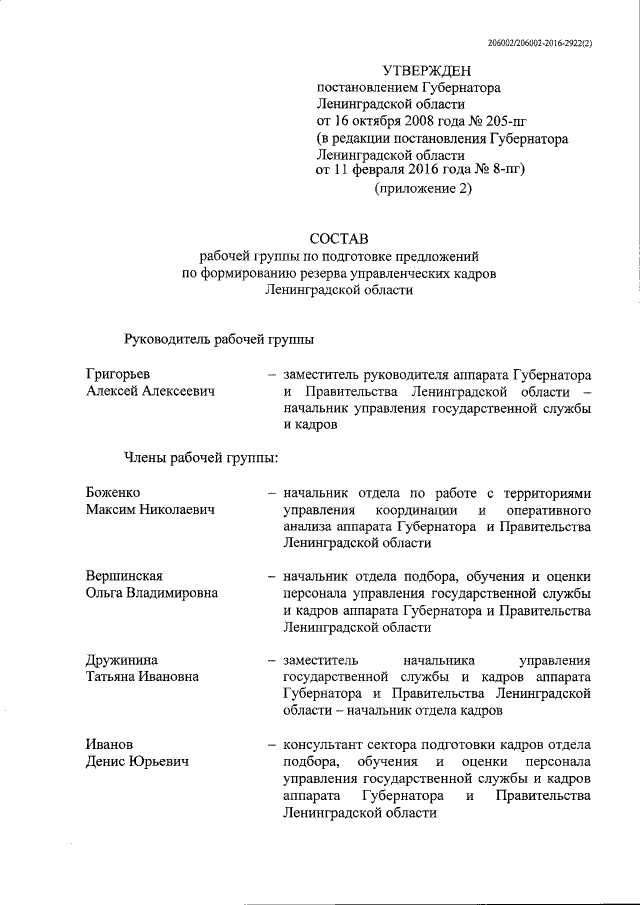 206002/206002-2016-2922(2)

УТВЕРЖДЕН
постановлением Губернатора
Ленинградской области
от 16 октября 2008 года № 205-пг
(в редакции постановления Губернатора
Ленинградской области
от 11 февраля 2016 года № 8-пг)
(приложение 2)

СОСТАВ
рабочей группы по подготовке предложений
по формированию резерва управленческих кадров
Ленинградской области

Руководитель рабочей группы

Григорьев
Алексей Алексеевич – заместитель руководителя аппарата Губернатора и Правительства Ленинградской области – начальник управления государственной службы и кадров

Члены рабочей группы:

Боженко
Максим Николаевич – начальник отдела по работе с территориями управления координации и оперативного анализа аппарата Губернатора и Правительства Ленинградской области

Вершинская
Ольга Владимировна – начальник отдела подбора, обучения и оценки персонала управления государственной службы и кадров аппарата Губернатора и Правительства Ленинградской области

Дружинина
Татьяна Ивановна – заместитель начальника управления государственной службы и кадров аппарата Губернатора и Правительства Ленинградской области – начальник отдела кадров

Иванов
Денис Юрьевич – консультант сектора подготовки кадров отдела подбора, обучения и оценки персонала управления государственной службы и кадров аппарата Губернатора и Правительства Ленинградской области